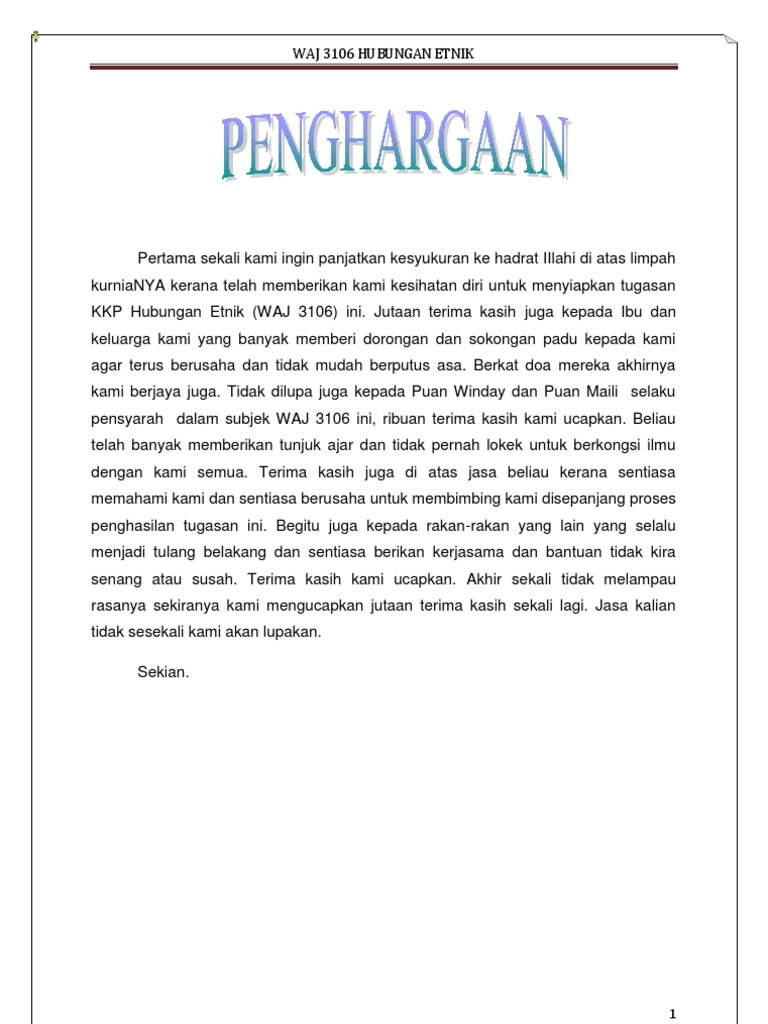 WAJ 3106 HUBUNGAN ETNIK

PENGHARGAAN

Pertama sekali kami ingin panjatkan kesyukuran ke hadrat Illahi di atas limpah kurniaNYA kerana telah memberikan kami kesihatan diri untuk menyiapkan tugasan KKP Hubungan Etnik (WAJ 3106) ini. Jutaan terima kasih juga kepada Ibu dan keluarga kami yang banyak memberi dorongan dan sokongan padu kepada kami agar terus berusaha dan tidak mudah berputus asa. Berkat doa mereka akhirnya kami berjaya juga. Tidak dilupa juga kepada Puan Winday dan Puan Maili selaku pensyarah dalam subjek WAJ 3106 ini, ribuan terima kasih kami ucapkan. Beliau telah banyak memberikan tunjuk ajar dan tidak pernah lokek untuk berkongsi ilmu dengan kami semua. Terima kasih juga di atas jasa beliau kerana sentiasa memahami kami dan sentiasa berusaha untuk membimbing kami disepanjang proses penghasilan tugasan ini. Begitu juga kepada rakan-rakan yang lain yang selalu menjadi tulang belakang dan sentiasa berikan kerjasama dan bantuan tidak kira senang atau susah. Terima kasih kami ucapkan. Akhir sekali tidak melampau rasanya sekiranya kami mengucapkan jutaan terima kasih sekali lagi. Jasa kalian tidak sesekali kami akan lupakan.

Sekian.

1